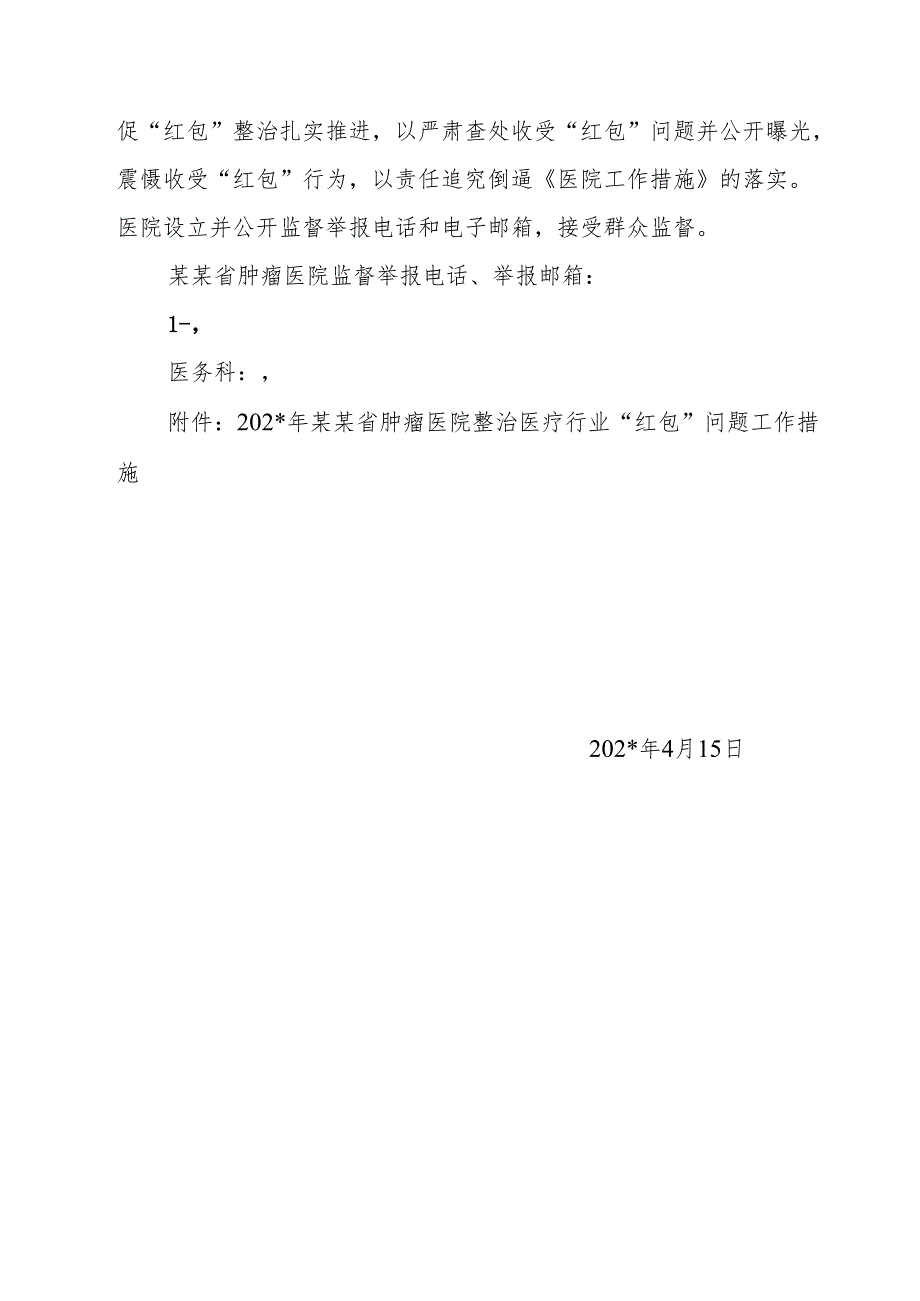 促“红包”整治扎实推进，以严肃查处收受“红包”问题并公开曝光，震慑收受“红包”行为，以责任追究倒逼《医院工作措施》的落实。医院设立并公开监督举报电话和电子邮箱，接受群众监督。

某某省肿瘤医院监督举报电话、举报邮箱：

1-，

医务科：，

附件：202*年某某省肿瘤医院整治医疗行业“红包”问题工作措施

202*年4月15日